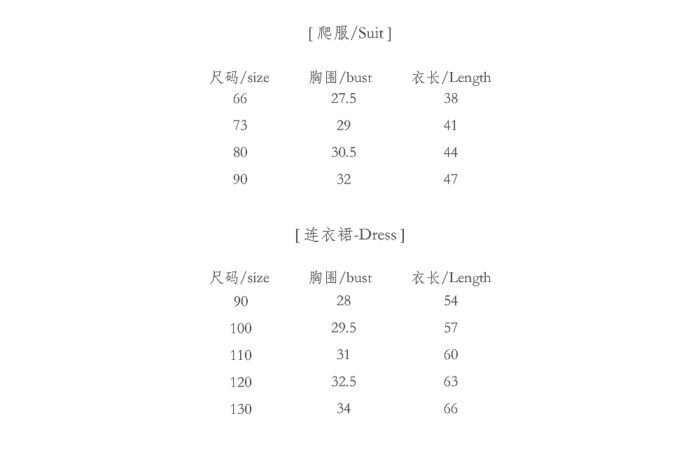 [ 爬服/Suit ]

| 尺码/size | 胸围/bust | 衣长/Length |
|---|---|---|
| 66 | 27.5 | 38 |
| 73 | 29 | 41 |
| 80 | 30.5 | 44 |
| 90 | 32 | 47 |

[ 连衣裙-Dress ]

| 尺码/size | 胸围/bust | 衣长/Length |
|---|---|---|
| 90 | 28 | 54 |
| 100 | 29.5 | 57 |
| 110 | 31 | 60 |
| 120 | 32.5 | 63 |
| 130 | 34 | 66 |